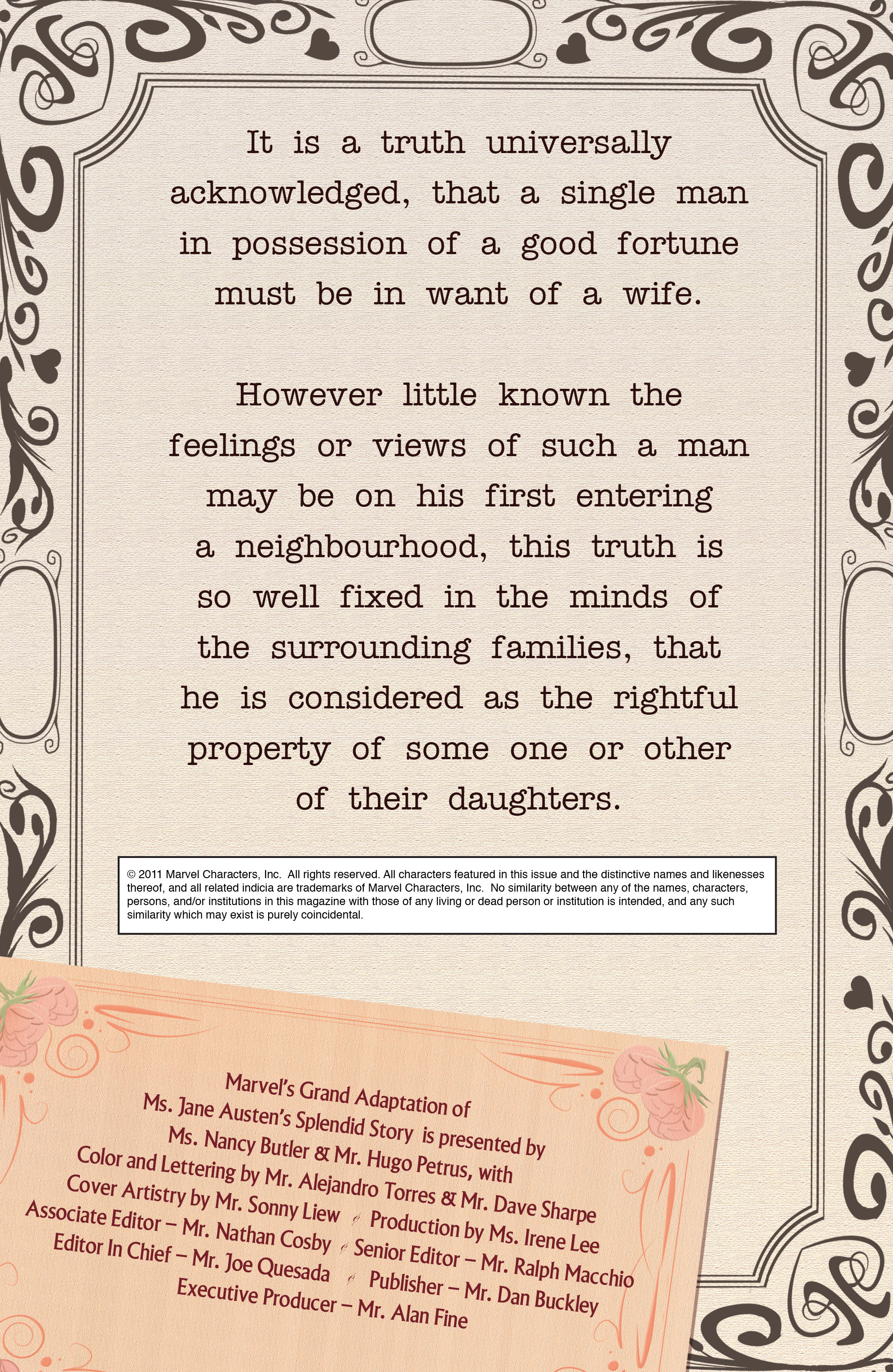 It is a truth universally acknowledged, that a single man in possession of a good fortune must be in want of a wife.

However little known the feelings or views of such a man may be on his first entering a neighbourhood, this truth is so well fixed in the minds of the surrounding families, that he is considered as the rightful property of some one or other of their daughters.

© 2011 Marvel Characters, Inc. All rights reserved. All characters featured in this issue and the distinctive names and likenesses thereof, and all related indicia are trademarks of Marvel Characters, Inc. No similarity between any of the names, characters, persons, and/or institutions in this magazine with those of any living or dead person or institution is intended, and any such similarity which may exist is purely coincidental.

Marvel's Grand Adaptation of
Ms. Jane Austen's Splendid Story is presented by
Ms. Nancy Butler & Mr. Hugo Petrus, with
Color and Lettering by Mr. Alejandro Torres & Mr. Dave Sharpe
Cover Artistry by Mr. Sonny Liew Production by Ms. Irene Lee
Associate Editor – Mr. Nathan Cosby Senior Editor – Mr. Ralph Macchio
Editor In Chief – Mr. Joe Quesada Publisher – Mr. Dan Buckley
Executive Producer – Mr. Alan Fine